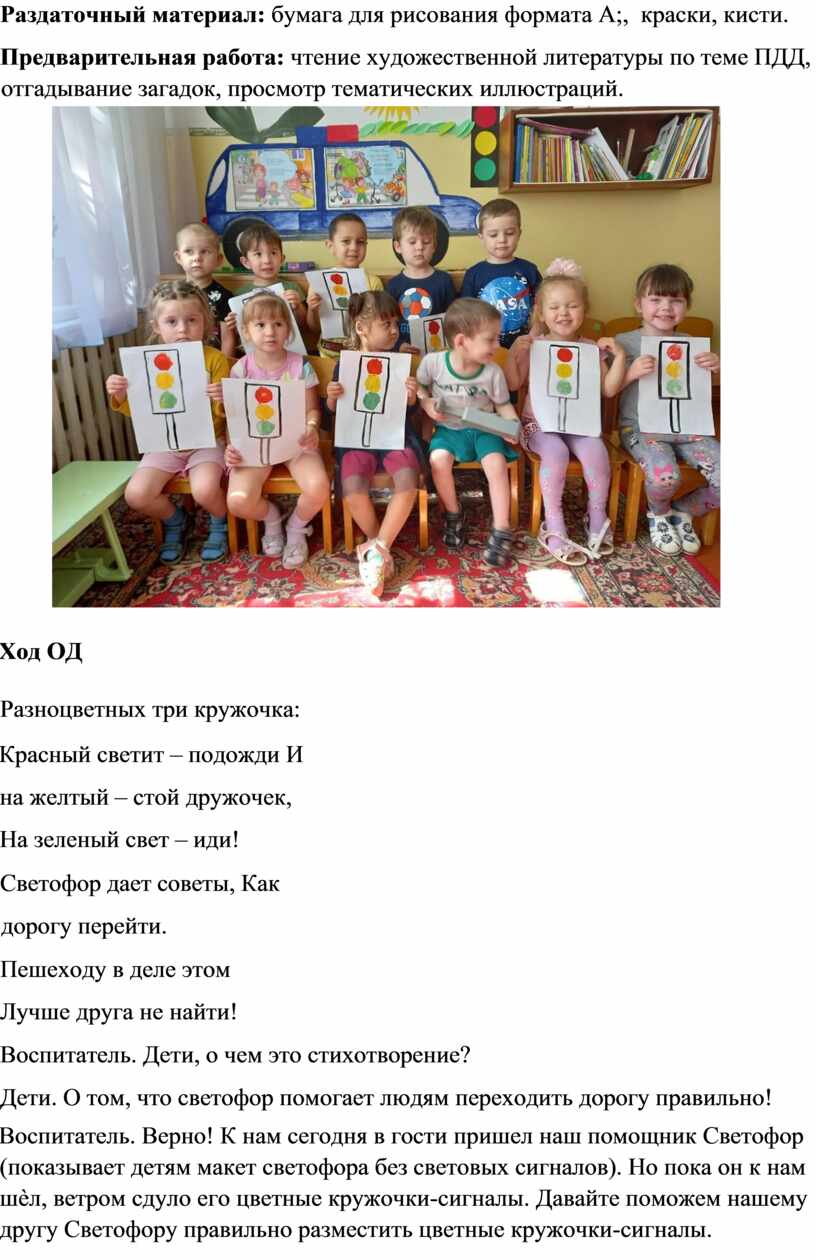 **Раздаточный материал:** бумага для рисования формата А;, краски, кисти.

**Предварительная работа:** чтение художественной литературы по теме ПДД, отгадывание загадок, просмотр тематических иллюстраций.

NASA

**Ход ОД**

Разноцветных три кружочка:

Красный светит – подожди И

на желтый – стой дружочек,

На зеленый свет – иди!

Светофор дает советы, Как

дорогу перейти.

Пешеходу в деле этом

Лучше друга не найти!

Воспитатель. Дети, о чем это стихотворение?

Дети. О том, что светофор помогает людям переходить дорогу правильно!

Воспитатель. Верно! К нам сегодня в гости пришел наш помощник Светофор (показывает детям макет светофора без световых сигналов). Но пока он к нам шѐл, ветром сдуло его цветные кружочки-сигналы. Давайте поможем нашему другу Светофору правильно разместить цветные кружочки-сигналы.